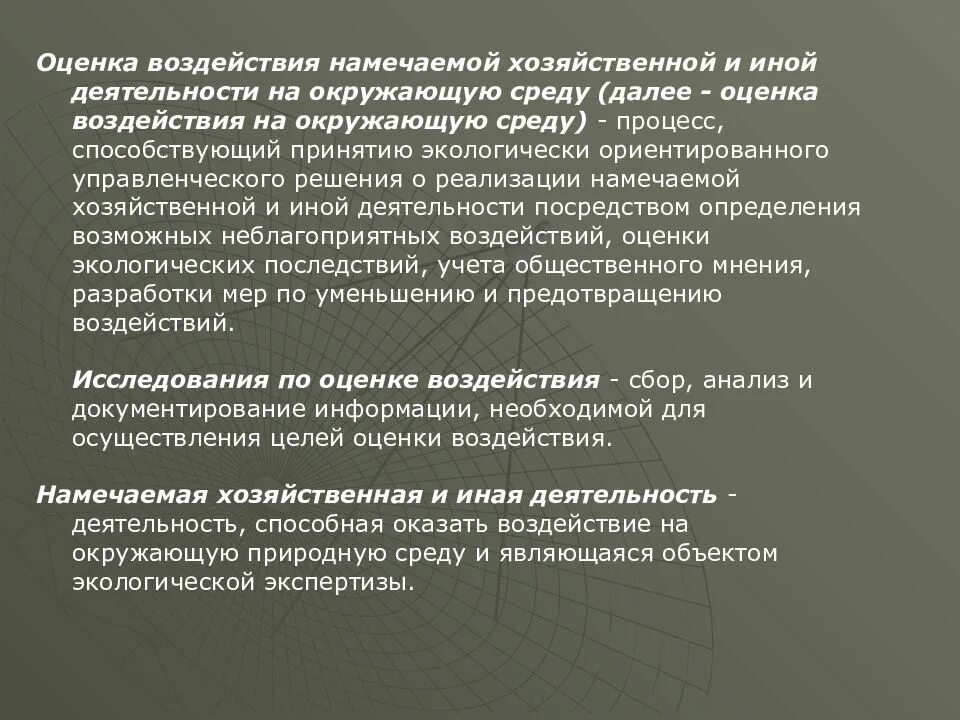 Оценка воздействия намечаемой хозяйственной и иной деятельности на окружающую среду (далее - оценка воздействия на окружающую среду) - процесс, способствующий принятию экологически ориентированного управленческого решения о реализации намечаемой хозяйственной и иной деятельности посредством определения возможных неблагоприятных воздействий, оценки экологических последствий, учета общественного мнения, разработки мер по уменьшению и предотвращению воздействий.

Исследования по оценке воздействия - сбор, анализ и документирование информации, необходимой для осуществления целей оценки воздействия.

Намечаемая хозяйственная и иная деятельность - деятельность, способная оказать воздействие на окружающую природную среду и являющаяся объектом экологической экспертизы.